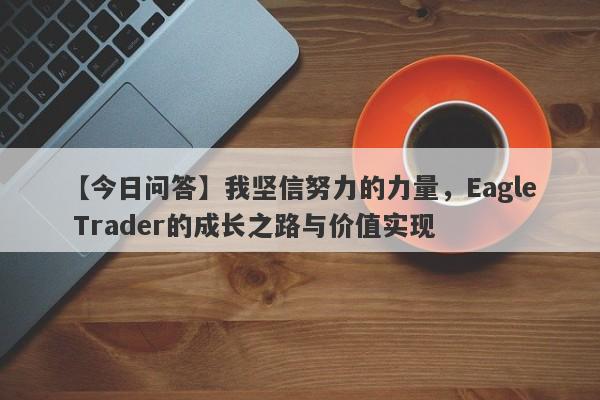 【今日问答】我坚信努力的力量，Eagle Trader的成长之路与价值实现